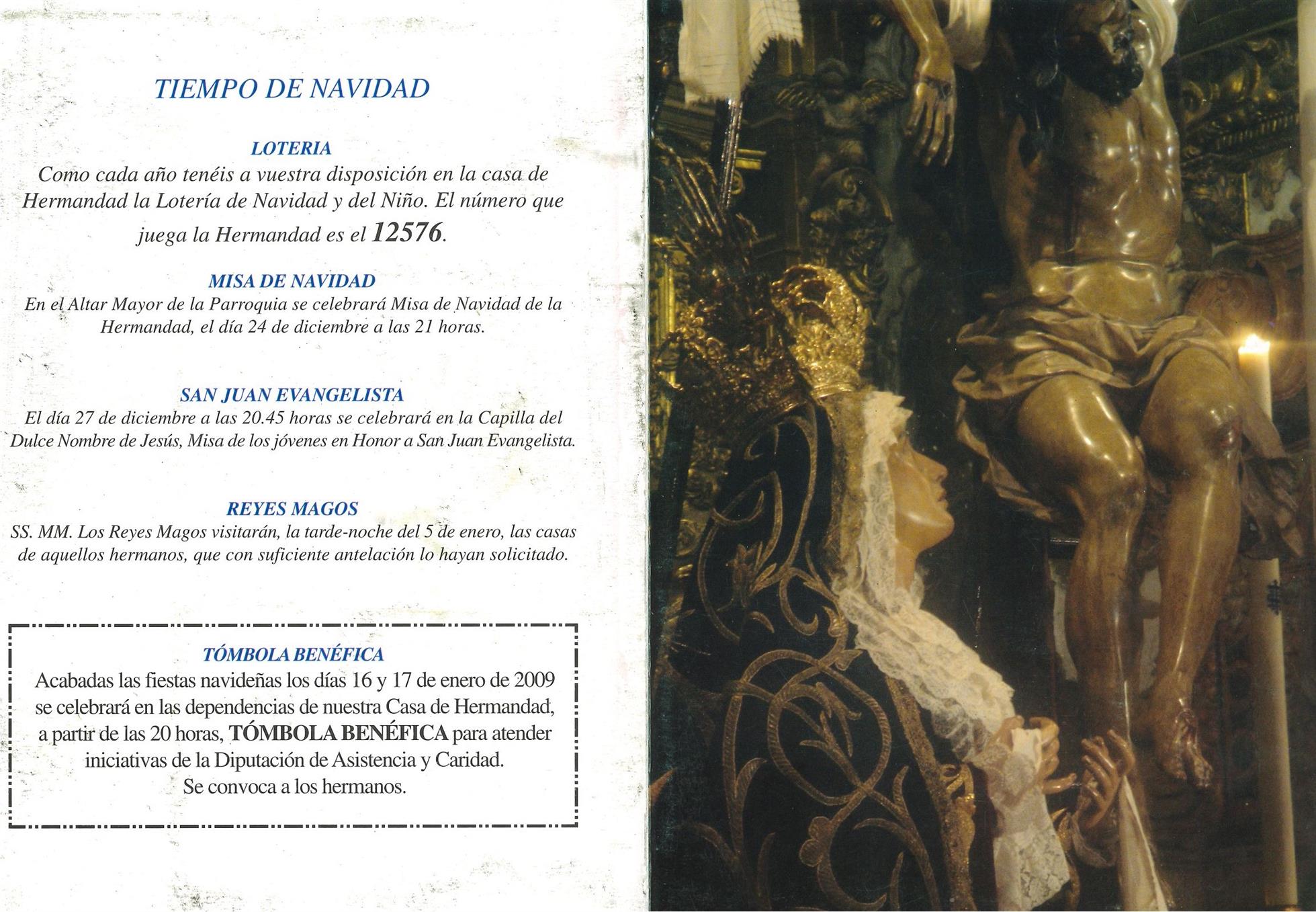 TIEMPO DE NAVIDAD

LOTERIA
Como cada año tenéis a vuestra disposición en la casa de Hermandad la Lotería de Navidad y del Niño. El número que juega la Hermandad es el 12576.

MISA DE NAVIDAD
En el Altar Mayor de la Parroquia se celebrará Misa de Navidad de la Hermandad, el día 24 de diciembre a las 21 horas.

SAN JUAN EVANGELISTA
El día 27 de diciembre a las 20.45 horas se celebrará en la Capilla del Dulce Nombre de Jesús, Misa de los jóvenes en Honor a San Juan Evangelista.

REYES MAGOS
SS. MM. Los Reyes Magos visitarán, la tarde-noche del 5 de enero, las casas de aquellos hermanos, que con suficiente antelación lo hayan solicitado.

TÓMBOLA BENÉFICA
Acabadas las fiestas navideñas los días 16 y 17 de enero de 2009 se celebrará en las dependencias de nuestra Casa de Hermandad, a partir de las 20 horas, TÓMBOLA BENÉFICA para atender iniciativas de la Diputación de Asistencia y Caridad.
Se convoca a los hermanos.